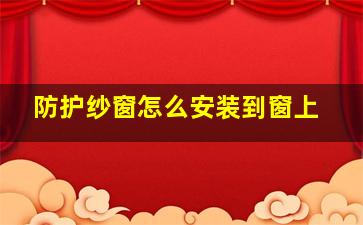 防护纱窗怎么安装到窗上